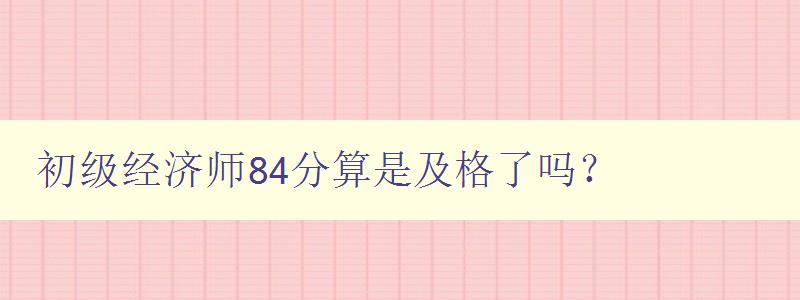 初级经济师84分算是及格了吗？